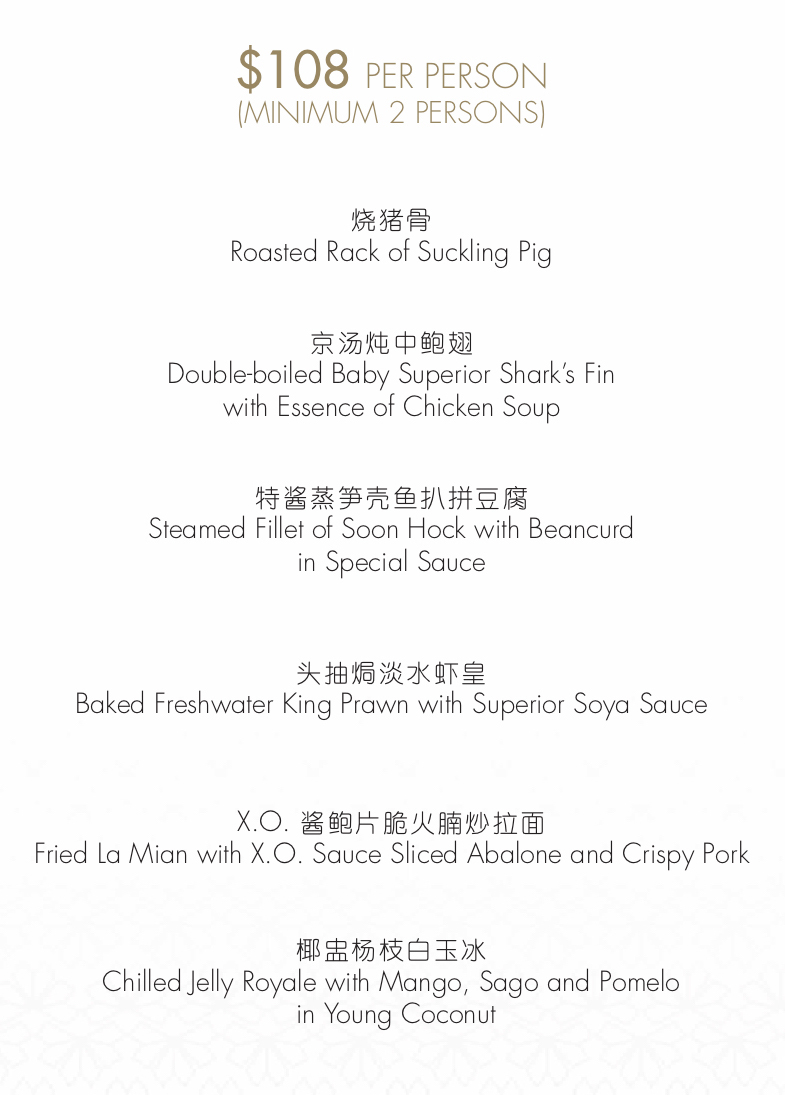 $108 PER PERSON
(MINIMUM 2 PERSONS)

烧猪骨
Roasted Rack of Suckling Pig

京汤炖中鲍翅
Double-boiled Baby Superior Shark's Fin with Essence of Chicken Soup

特酱蒸笋壳鱼扒拼豆腐
Steamed Fillet of Soon Hock with Beancurd in Special Sauce

头抽焗淡水虾皇
Baked Freshwater King Prawn with Superior Soya Sauce

X.O. 酱鲍片脆火腩炒拉面
Fried La Mian with X.O. Sauce Sliced Abalone and Crispy Pork

椰盅杨枝白玉冰
Chilled Jelly Royale with Mango, Sago and Pomelo in Young Coconut